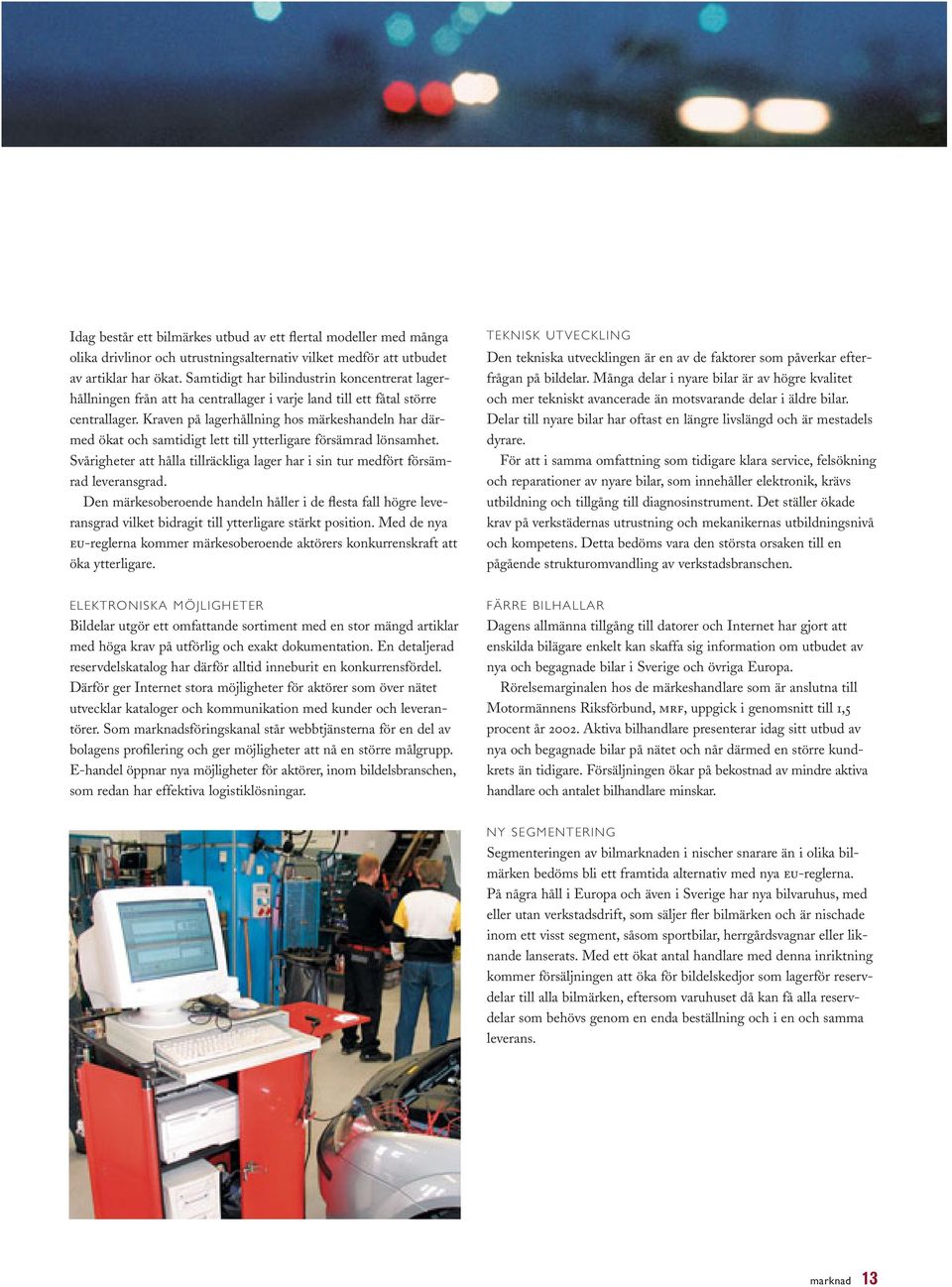 Idag består ett bilmärkes utbud av ett flertal modeller med många olika drivlinor och utrustningsalternativ vilket medför att utbudet av artiklar har ökat. Samtidigt har bilindustrin koncentrerat lagerhållningen från att ha centrallager i varje land till ett fåtal större centrallager. Kraven på lagerhållning hos märkeshandeln har därmed ökat och samtidigt lett till ytterligare försämrad lönsamhet. Svårigheter att hålla tillräckliga lager har i sin tur medfört försämrad leveransgrad.

Den märkesoberoende handeln håller i de flesta fall högre leveransgrad vilket bidragit till ytterligare stärkt position. Med de nya EU-reglerna kommer märkesoberoende aktörers konkurrenskraft att öka ytterligare.

ELEKTRONISKA MÖJLIGHETER
Bildelar utgör ett omfattande sortiment med en stor mängd artiklar med höga krav på utförlig och exakt dokumentation. En detaljerad reservdelskatalog har därför alltid inneburit en konkurrensfördel. Därför ger Internet stora möjligheter för aktörer som över nätet utvecklar kataloger och kommunikation med kunder och leverantörer. Som marknadsföringskanal står webbtjänsterna för en del av bolagens profilering och ger möjligheter att nå en större målgrupp. E-handel öppnar nya möjligheter för aktörer, inom bildelsbranschen, som redan har effektiva logistiklösningar.

TEKNISK UTVECKLING
Den tekniska utvecklingen är en av de faktorer som påverkar efterfrågan på bildelar. Många delar i nyare bilar är av högre kvalitet och mer tekniskt avancerade än motsvarande delar i äldre bilar. Delar till nyare bilar har oftast en längre livslängd och är mestadels dyrare.

För att i samma omfattning som tidigare klara service, felsökning och reparationer av nyare bilar, som innehåller elektronik, krävs utbildning och tillgång till diagnosinstrument. Det ställer ökade krav på verkstädernas utrustning och mekanikernas utbildningsnivå och kompetens. Detta bedöms vara den största orsaken till en pågående strukturomvandling av verkstadsbranschen.

FÄRRE BILHALLAR
Dagens allmänna tillgång till datorer och Internet har gjort att enskilda bilägare enkelt kan skaffa sig information om utbudet av nya och begagnade bilar i Sverige och övriga Europa.

Rörelsemarginalen hos de märkeshandlare som är anslutna till Motormännens Riksförbund, MRF, uppgick i genomsnitt till 1,5 procent år 2002. Aktiva bilhandlare presenterar idag sitt utbud av nya och begagnade bilar på nätet och når därmed en större kundkrets än tidigare. Försäljningen ökar på bekostnad av mindre aktiva handlare och antalet bilhandlare minskar.

NY SEGMENTERING
Segmenteringen av bilmarknaden i nischer snarare än i olika bilmärken bedöms bli ett framtida alternativ med nya EU-reglerna. På några håll i Europa och även i Sverige har nya bilvaruhus, med eller utan verkstadsdrift, som säljer fler bilmärken och är nischade inom ett visst segment, såsom sportbilar, herrgårdsvagnar eller liknande lanserats. Med ett ökat antal handlare med denna inriktning kommer försäljningen att öka för bildelskedjor som lagerför reservdelar till alla bilmärken, eftersom varuhuset då kan få alla reservdelar som behövs genom en enda beställning och i en och samma leverans.

marknad 13